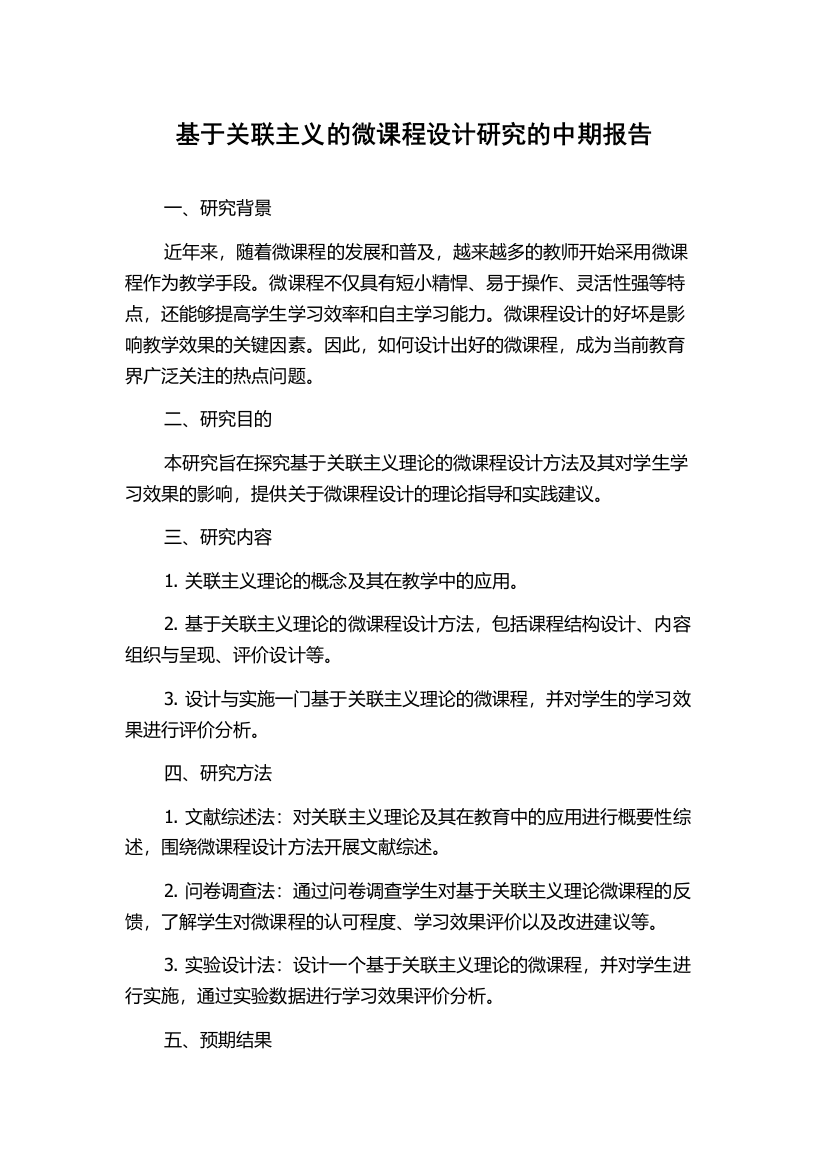 基于关联主义的微课程设计研究的中期报告

一、研究背景

近年来，随着微课程的发展和普及，越来越多的教师开始采用微课程作为教学手段。微课程不仅具有短小精悍、易于操作、灵活性强等特点，还能够提高学生学习效率和自主学习能力。微课程设计的好坏是影响教学效果的关键因素。因此，如何设计出好的微课程，成为当前教育界广泛关注的热点问题。

二、研究目的

本研究旨在探究基于关联主义理论的微课程设计方法及其对学生学习效果的影响，提供关于微课程设计的理论指导和实践建议。

三、研究内容

1. 关联主义理论的概念及其在教学中的应用。

2. 基于关联主义理论的微课程设计方法，包括课程结构设计、内容组织与呈现、评价设计等。

3. 设计与实施一门基于关联主义理论的微课程，并对学生的学习效果进行评价分析。

四、研究方法

1. 文献综述法：对关联主义理论及其在教育中的应用进行概要性综述，围绕微课程设计方法开展文献综述。

2. 问卷调查法：通过问卷调查学生对基于关联主义理论微课程的反馈，了解学生对微课程的认可程度、学习效果评价以及改进建议等。

3. 实验设计法：设计一个基于关联主义理论的微课程，并对学生进行实施，通过实验数据进行学习效果评价分析。

五、预期结果